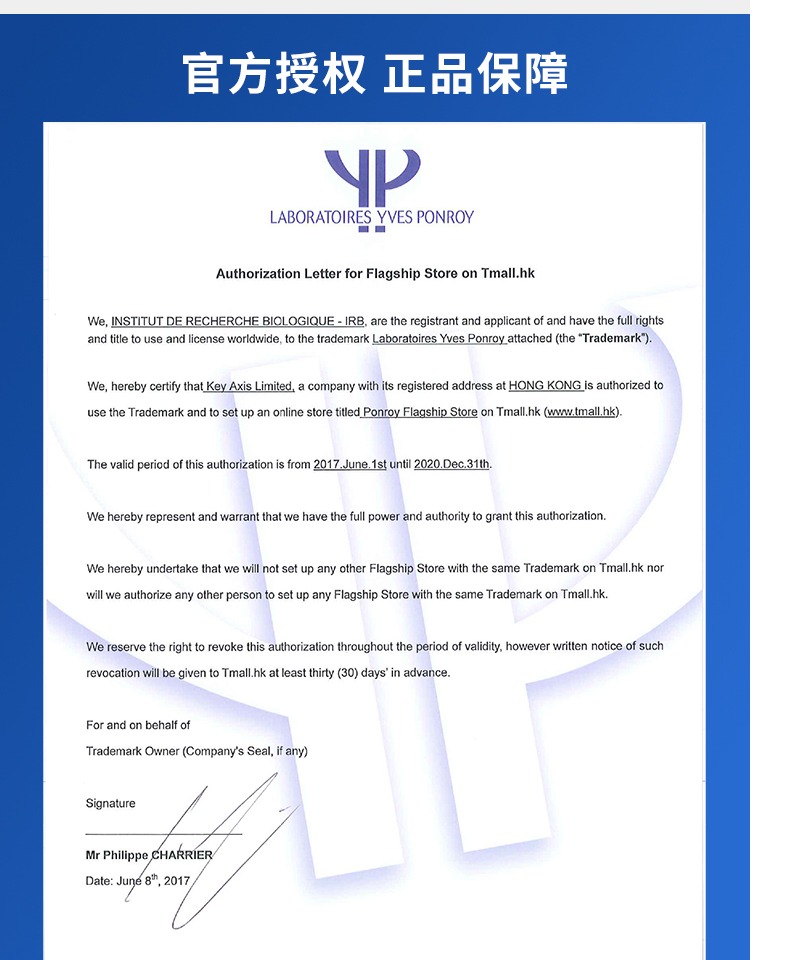 官方授权 正品保障

LABORATOIRES YVES PONROY

Authorization Letter for Flagship Store on Tmall.hk

We, INSTITUT DE RECHERCHE BIOLOGIQUE - IRB, are the registrant and applicant of and have the full rights and title to use and license worldwide, to the trademark Laboratoires Yves Ponroy attached (the "Trademark").

We, hereby certify that Key Axis Limited, a company with its registered address at HONG KONG is authorized to use the Trademark and to set up an online store titled Ponroy Flagship Store on Tmall.hk (www.tmall.hk).

The valid period of this authorization is from 2017.June.1st until 2020.Dec.31th.

We hereby represent and warrant that we have the full power and authority to grant this authorization.

We hereby undertake that we will not set up any other Flagship Store with the same Trademark on Tmall.hk nor will we authorize any other person to set up any Flagship Store with the same Trademark on Tmall.hk.

We reserve the right to revoke this authorization throughout the period of validity, however written notice of such revocation will be given to Tmall.hk at least thirty (30) days' in advance.

For and on behalf of
Trademark Owner (Company's Seal, if any)

Signature

Mr Philippe CHARRIER
Date: June $8^{th}$, 2017